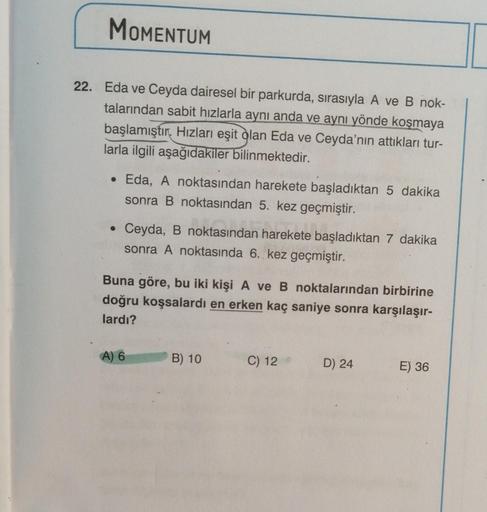 MOMENTUM

22. Eda ve Ceyda dairesel bir parkurda, sırasıyla A ve B noktalarından sabit hızlarla aynı anda ve aynı yönde koşmaya başlamıştır. Hızları eşit olan Eda ve Ceyda'nın attıkları turlarla ilgili aşağıdakiler bilinmektedir.

• Eda, A noktasından harekete başladıktan 5 dakika sonra B noktasından 5. kez geçmiştir.

• Ceyda, B noktasından harekete başladıktan 7 dakika sonra A noktasında 6. kez geçmiştir.

Buna göre, bu iki kişi A ve B noktalarından birbirine doğru koşsalardı en erken kaç saniye sonra karşılaşırlardı?

A) 6
B) 10
C) 12
D) 24
E) 36